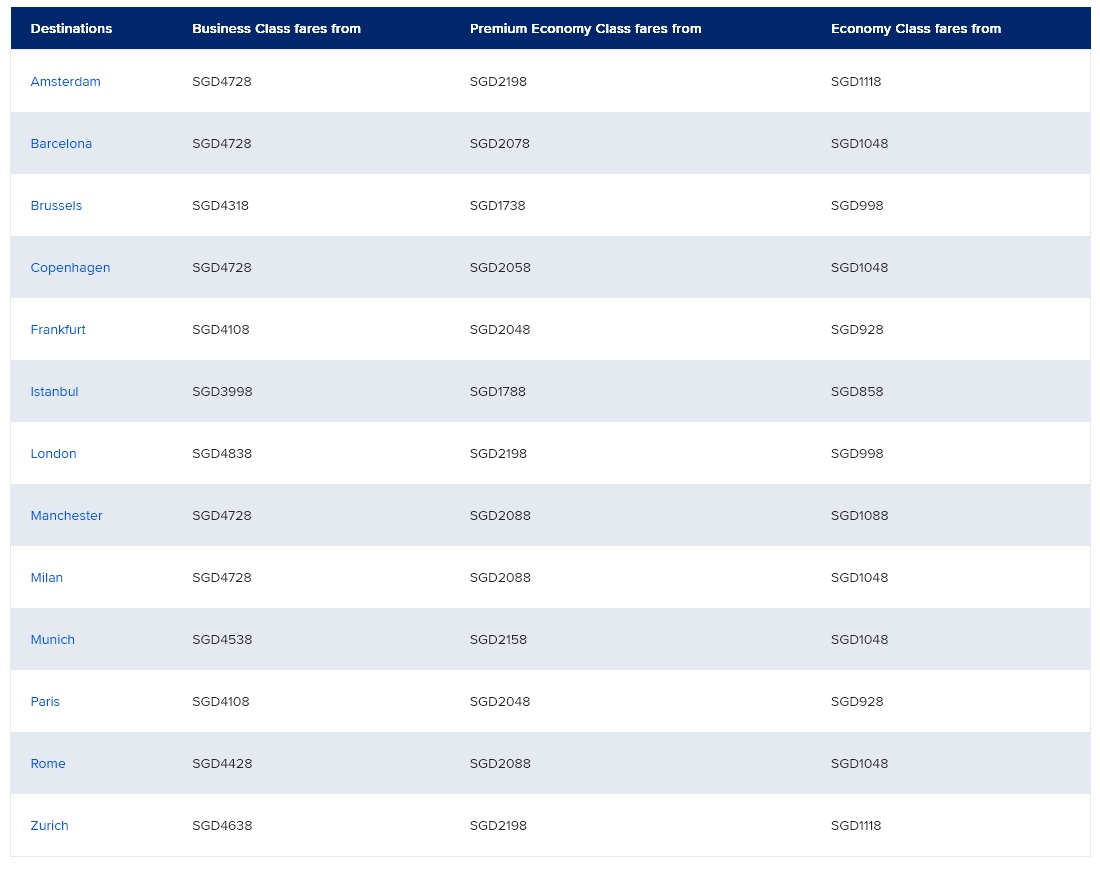 | Destinations | Business Class fares from | Premium Economy Class fares from | Economy Class fares from |
|---|---|---|---|
| Amsterdam | SGD4728 | SGD2198 | SGD1118 |
| Barcelona | SGD4728 | SGD2078 | SGD1048 |
| Brussels | SGD4318 | SGD1738 | SGD998 |
| Copenhagen | SGD4728 | SGD2058 | SGD1048 |
| Frankfurt | SGD4108 | SGD2048 | SGD928 |
| Istanbul | SGD3998 | SGD1788 | SGD858 |
| London | SGD4838 | SGD2198 | SGD998 |
| Manchester | SGD4728 | SGD2088 | SGD1088 |
| Milan | SGD4728 | SGD2088 | SGD1048 |
| Munich | SGD4538 | SGD2158 | SGD1048 |
| Paris | SGD4108 | SGD2048 | SGD928 |
| Rome | SGD4428 | SGD2088 | SGD1048 |
| Zurich | SGD4638 | SGD2198 | SGD1118 |